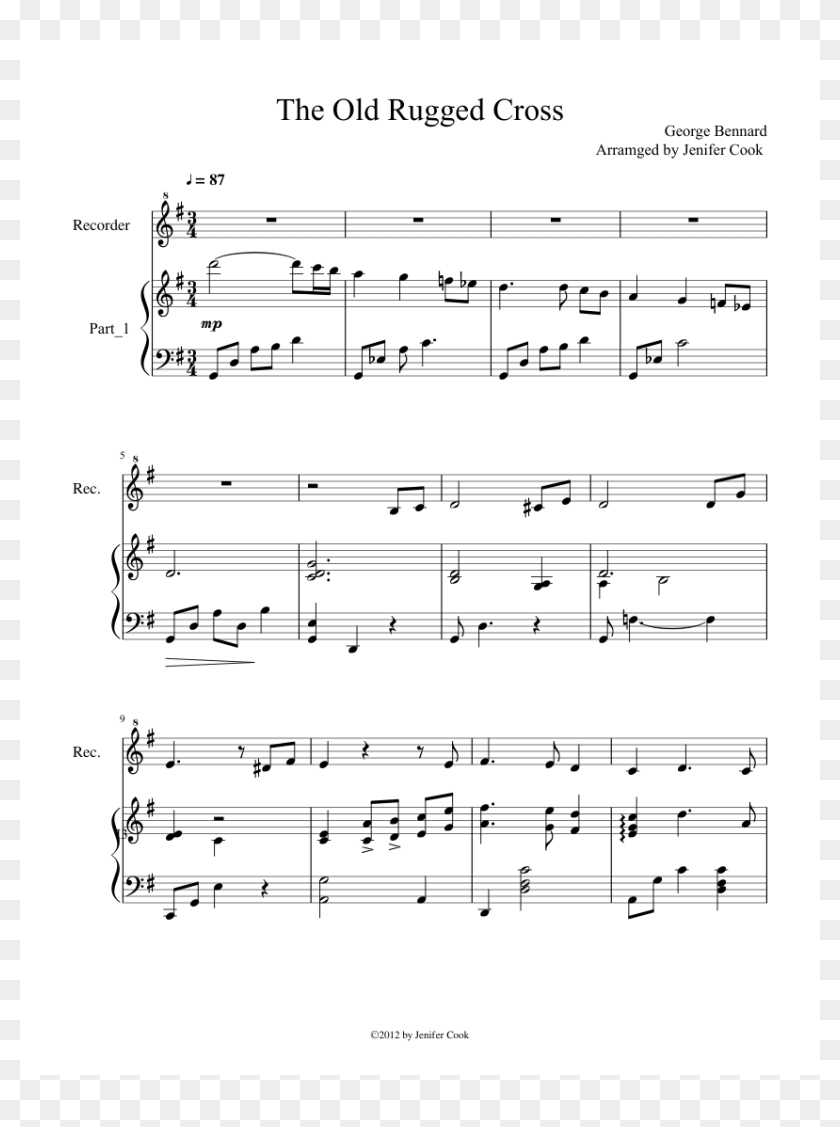 The Old Rugged Cross

George Bennard
Arramged by Jenifer Cook

♩ = 87

Recorder

Part_1

mp

5

Rec.

9

Rec.

©2012 by Jenifer Cook